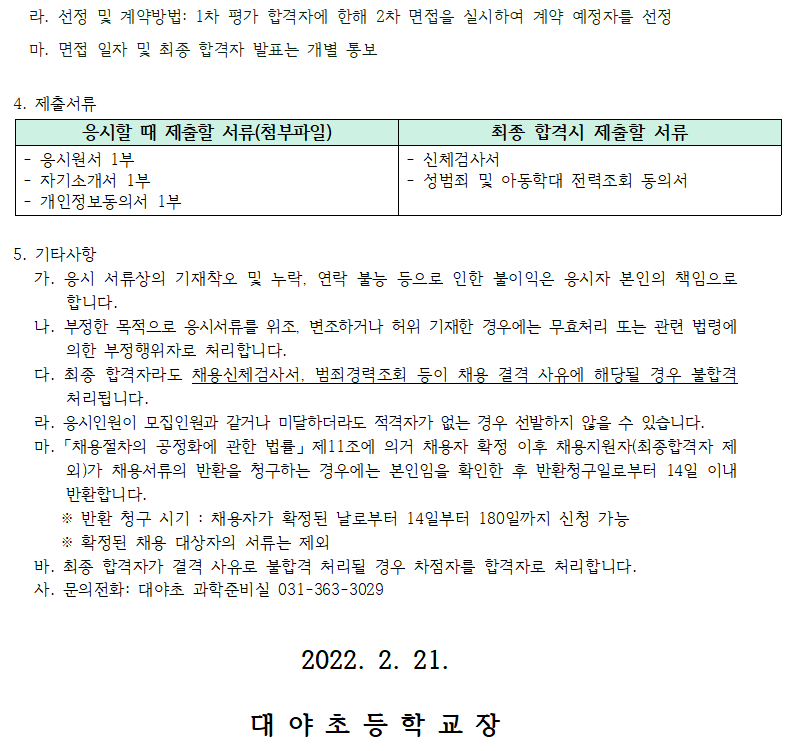 라. 선정 및 계약방법: 1차 평가 합격자에 한해 2차 면접을 실시하여 계약 예정자를 선정

마. 면접 일자 및 최종 합격자 발표는 개별 통보

4. 제출서류

| 응시할 때 제출할 서류(첨부파일) | 최종 합격시 제출할 서류 |
|---|---|
| - 응시원서 1부<br>- 자기소개서 1부<br>- 개인정보동의서 1부 | - 신체검사서<br>- 성범죄 및 아동학대 전력조회 동의서 |

5. 기타사항

가. 응시 서류상의 기재착오 및 누락, 연락 불능 등으로 인한 불이익은 응시자 본인의 책임으로 합니다.

나. 부정한 목적으로 응시서류를 위조, 변조하거나 허위 기재한 경우에는 무효처리 또는 관련 법령에 의한 부정행위자로 처리합니다.

다. 최종 합격자라도 채용신체검사서, 범죄경력조회 등이 채용 결격 사유에 해당될 경우 불합격 처리됩니다.

라. 응시인원이 모집인원과 같거나 미달하더라도 적격자가 없는 경우 선발하지 않을 수 있습니다.

마. 「채용절차의 공정화에 관한 법률」 제11조에 의거 채용자 확정 이후 채용지원자(최종합격자 제외)가 채용서류의 반환을 청구하는 경우에는 본인임을 확인한 후 반환청구일로부터 14일 이내 반환합니다.

※ 반환 청구 시기 : 채용자가 확정된 날로부터 14일부터 180일까지 신청 가능

※ 확정된 채용 대상자의 서류는 제외

바. 최종 합격자가 결격 사유로 불합격 처리될 경우 차점자를 합격자로 처리합니다.

사. 문의전화: 대야초 과학준비실 031-363-3029

2022. 2. 21.

대 야 초 등 학 교 장